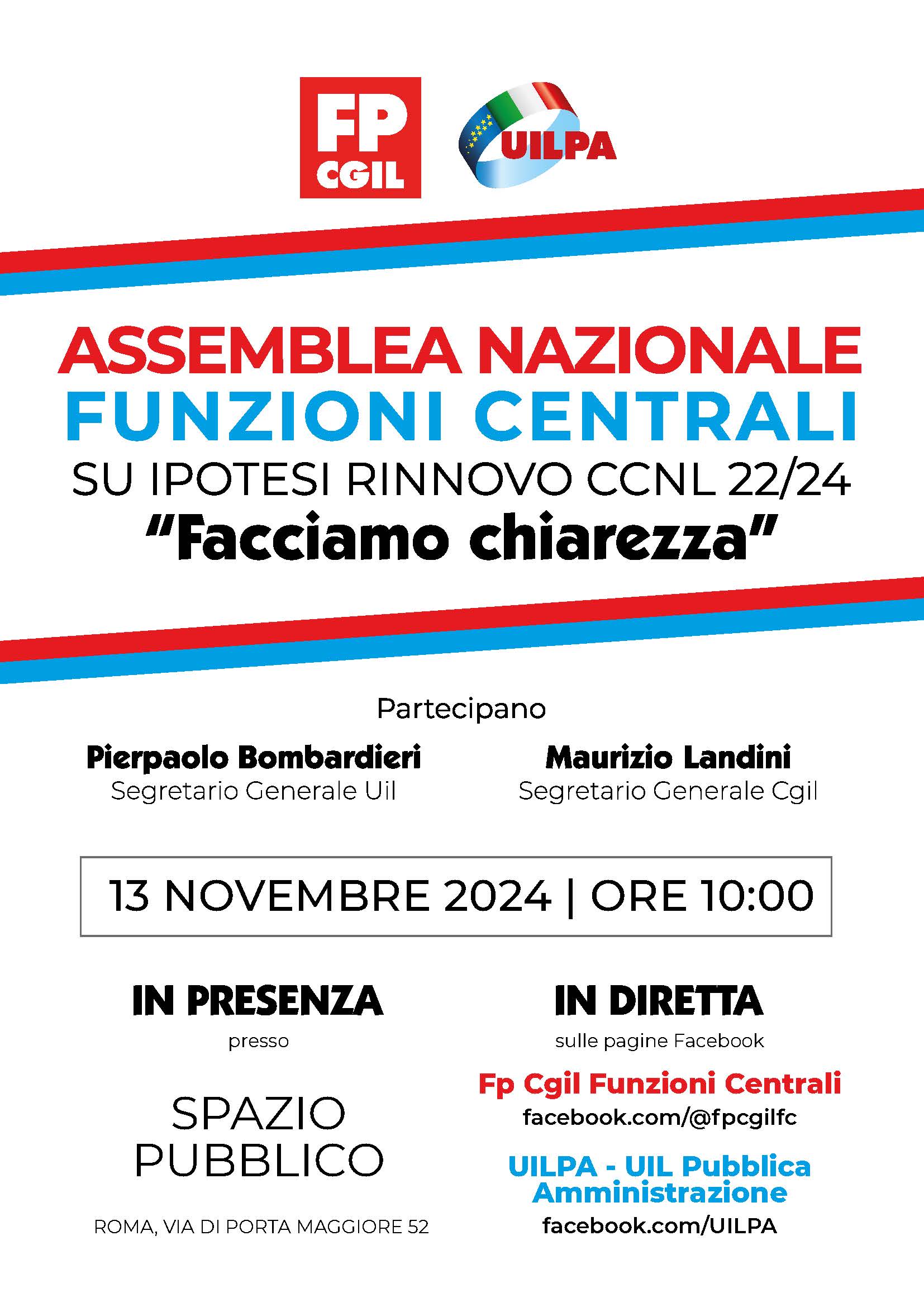 FP CGIL

UILPA

ASSEMBLEA NAZIONALE
FUNZIONI CENTRALI
SU IPOTESI RINNOVO CCNL 22/24
"Facciamo chiarezza"

Partecipano

Pierpaolo Bombardieri
Segretario Generale Uil

Maurizio Landini
Segretario Generale Cgil

13 NOVEMBRE 2024 | ORE 10:00

IN PRESENZA
presso

SPAZIO PUBBLICO

ROMA, VIA DI PORTA MAGGIORE 52

IN DIRETTA
sulle pagine Facebook

Fp Cgil Funzioni Centrali
facebook.com/@fpcgilfc

UILPA - UIL Pubblica Amministrazione
facebook.com/UILPA